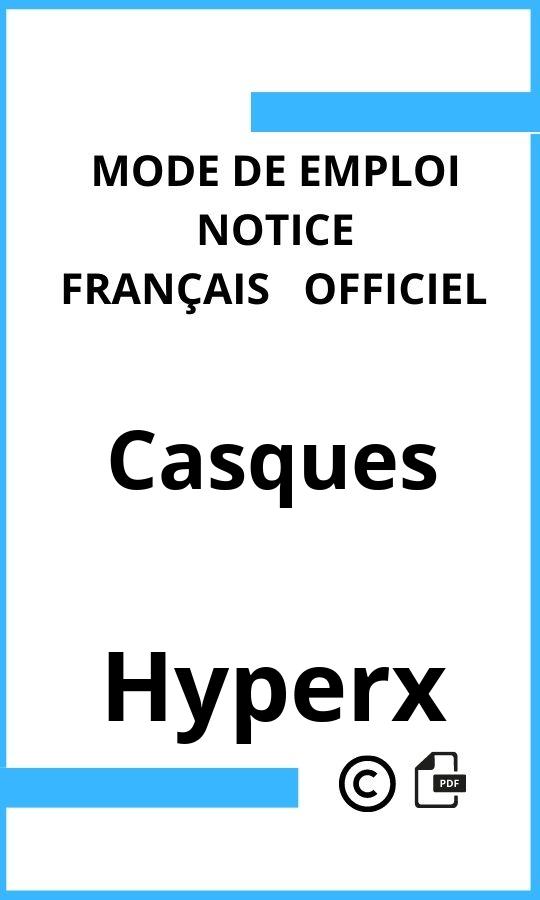 MODE DE EMPLOI
NOTICE
FRANÇAIS OFFICIEL

Casques

Hyperx

©

PDF